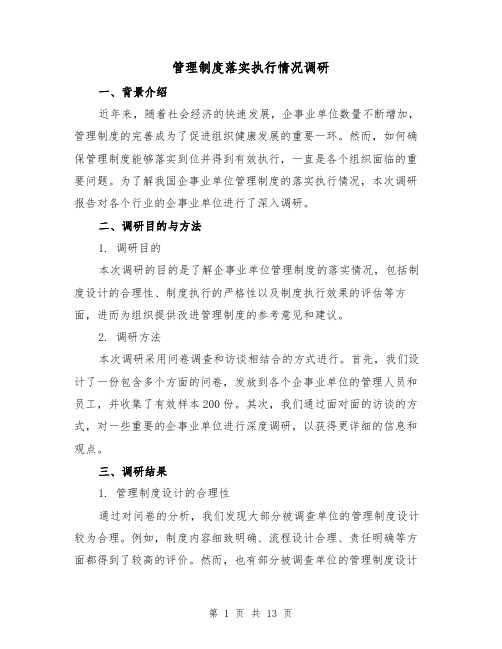 管理制度落实执行情况调研

一、背景介绍

近年来，随着社会经济的快速发展，企事业单位数量不断增加，管理制度的完善成为了促进组织健康发展的重要一环。然而，如何确保管理制度能够落实到位并得到有效执行，一直是各个组织面临的重要问题。为了解我国企事业单位管理制度的落实执行情况，本次调研报告对各个行业的企事业单位进行了深入调研。

二、调研目的与方法

1. 调研目的

本次调研的目的是了解企事业单位管理制度的落实情况，包括制度设计的合理性、制度执行的严格性以及制度执行效果的评估等方面，进而为组织提供改进管理制度的参考意见和建议。

2. 调研方法

本次调研采用问卷调查和访谈相结合的方式进行。首先，我们设计了一份包含多个方面的问卷，发放到各个企事业单位的管理人员和员工，并收集了有效样本200份。其次，我们通过面对面的访谈的方式，对一些重要的企事业单位进行深度调研，以获得更详细的信息和观点。

三、调研结果

1. 管理制度设计的合理性

通过对问卷的分析，我们发现大部分被调查单位的管理制度设计较为合理。例如，制度内容细致明确、流程设计合理、责任明确等方面都得到了较高的评价。然而，也有部分被调查单位的管理制度设计

第 1 页 共 13 页